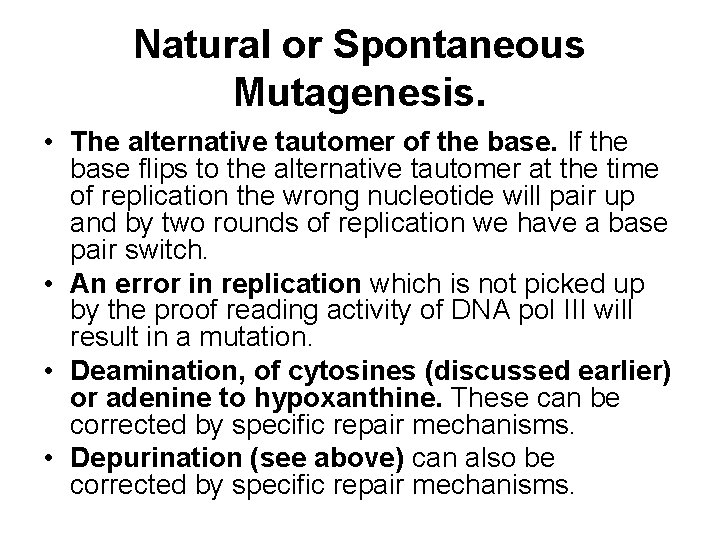 Natural or Spontaneous Mutagenesis.

• The alternative tautomer of the base. If the base flips to the alternative tautomer at the time of replication the wrong nucleotide will pair up and by two rounds of replication we have a base pair switch.
• An error in replication which is not picked up by the proof reading activity of DNA pol III will result in a mutation.
• Deamination, of cytosines (discussed earlier) or adenine to hypoxanthine. These can be corrected by specific repair mechanisms.
• Depurination (see above) can also be corrected by specific repair mechanisms.